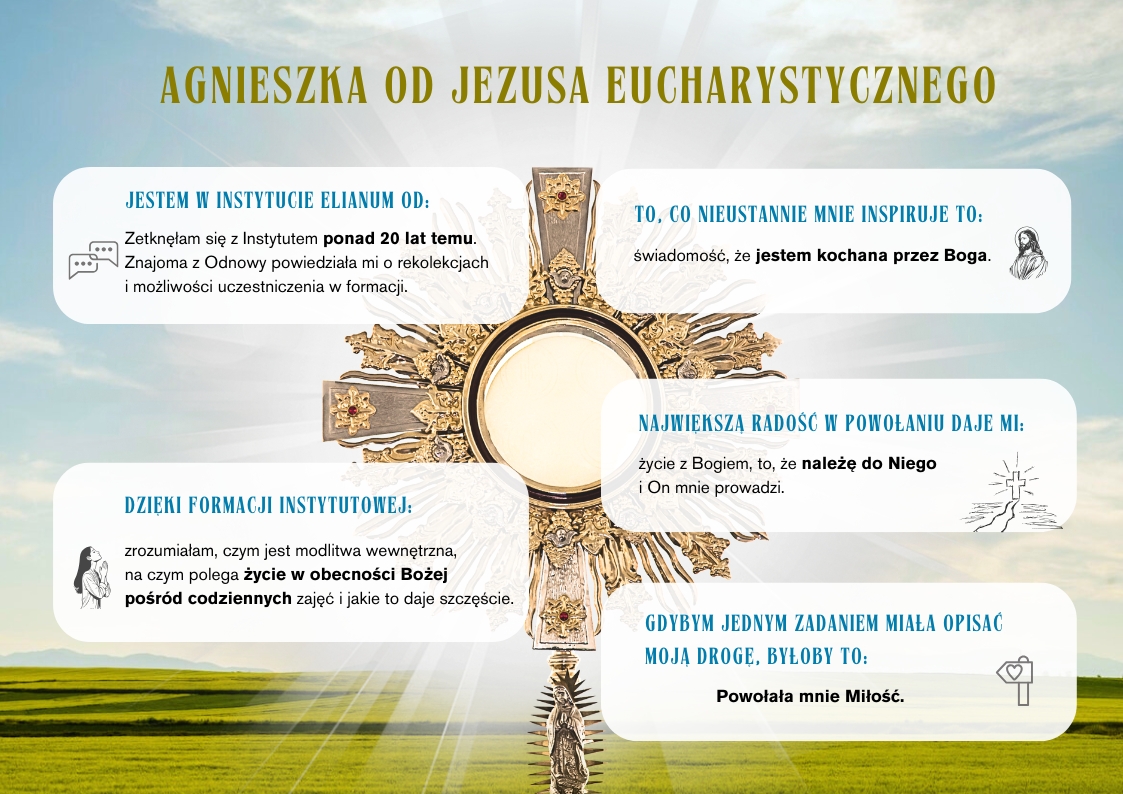 AGNIESZKA OD JEZUSA EUCHARYSTYCZNEGO

JESTEM W INSTYTUCIE ELIANUM OD:

Zetknęłam się z Instytutem ponad 20 lat temu. Znajoma z Odnowy powiedziała mi o rekolekcjach i możliwości uczestniczenia w formacji.

DZIĘKI FORMACJI INSTYTUTOWEJ:

zrozumiałam, czym jest modlitwa wewnętrzna, na czym polega życie w obecności Bożej pośród codziennych zajęć i jakie to daje szczęście.

TO, CO NIEUSTANNIE MNIE INSPIRUJE TO:

świadomość, że jestem kochana przez Boga.

NAJWIĘKSZĄ RADOŚĆ W POWOŁANIU DAJE MI:

życie z Bogiem, to, że należę do Niego i On mnie prowadzi.

GDYBYM JEDNYM ZADANIEM MIAŁA OPISAĆ MOJĄ DROGĘ, BYŁOBY TO:

Powołała mnie Miłość.